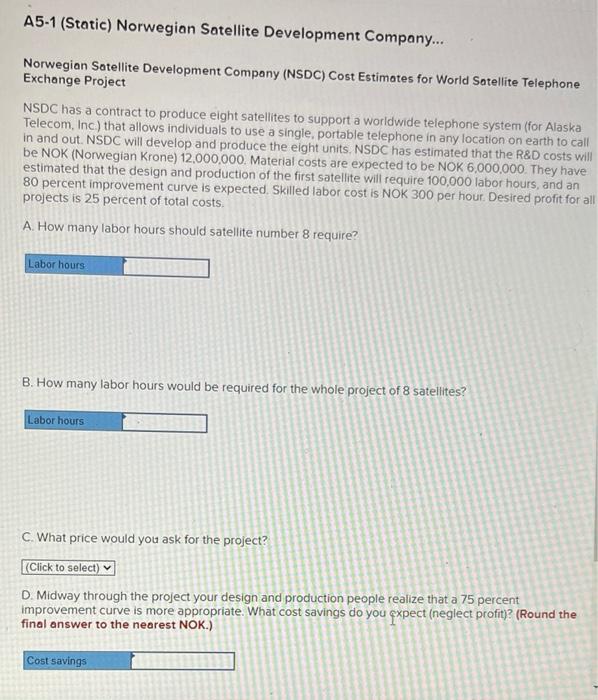 A5-1 (Static) Norwegian Satellite Development Company...

Norwegian Satellite Development Company (NSDC) Cost Estimates for World Satellite Telephone Exchange Project

NSDC has a contract to produce eight satellites to support a worldwide telephone system (for Alaska Telecom, Inc.) that allows individuals to use a single, portable telephone in any location on earth to call in and out. NSDC will develop and produce the eight units. NSDC has estimated that the R&D costs will be NOK (Norwegian Krone) 12,000,000. Material costs are expected to be NOK 6,000,000. They have estimated that the design and production of the first satellite will require 100,000 labor hours, and an 80 percent improvement curve is expected. Skilled labor cost is NOK 300 per hour. Desired profit for all projects is 25 percent of total costs.

A. How many labor hours should satellite number 8 require?

Labor hours

B. How many labor hours would be required for the whole project of 8 satellites?

Labor hours

C. What price would you ask for the project?

(Click to select)

D. Midway through the project your design and production people realize that a 75 percent improvement curve is more appropriate. What cost savings do you expect (neglect profit)? (Round the final answer to the nearest NOK.)

Cost savings